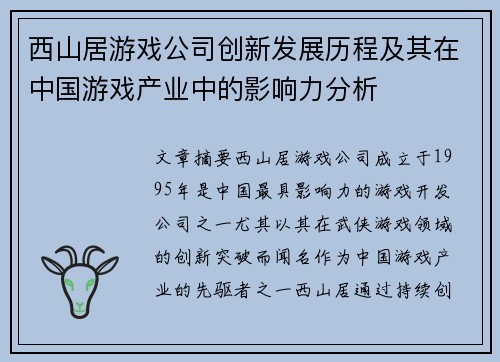 西山居游戏公司创新发展历程及其在中国游戏产业中的影响力分析

文章摘要西山居游戏公司成立于1995年是中国最具影响力的游戏开发公司之一尤其以其在武侠游戏领域的创新突破而闻名作为中国游戏产业的先驱者之一西山居通过持续创